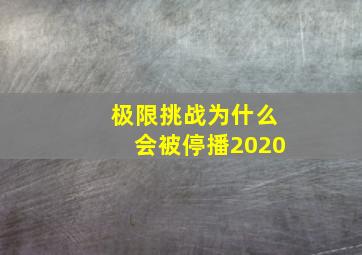 极限挑战为什么会被停播2020